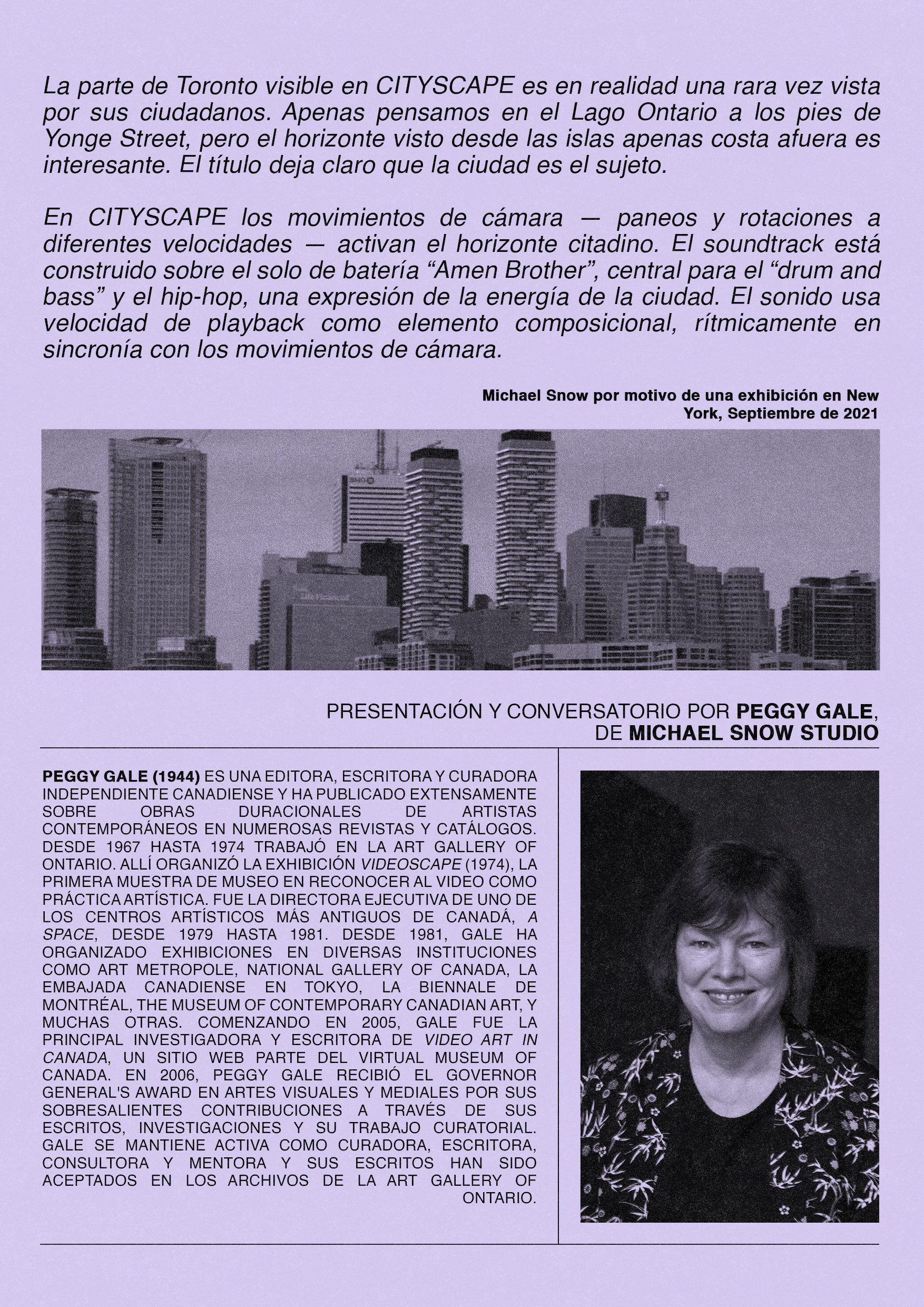 La parte de Toronto visible en CITYSCAPE es en realidad una rara vez vista por sus ciudadanos. Apenas pensamos en el Lago Ontario a los pies de Yonge Street, pero el horizonte visto desde las islas apenas costa afuera es interesante. El título deja claro que la ciudad es el sujeto.

En CITYSCAPE los movimientos de cámara — paneos y rotaciones a diferentes velocidades — activan el horizonte citadino. El soundtrack está construido sobre el solo de batería “Amen Brother”, central para el “drum and bass” y el hip-hop, una expresión de la energía de la ciudad. El sonido usa velocidad de playback como elemento composicional, rítmicamente en sincronía con los movimientos de cámara.

Michael Snow por motivo de una exhibición en New York, Septiembre de 2021

PRESENTACIÓN Y CONVERSATORIO POR PEGGY GALE, DE MICHAEL SNOW STUDIO

PEGGY GALE (1944) ES UNA EDITORA, ESCRITORA Y CURADORA INDEPENDIENTE CANADIENSE Y HA PUBLICADO EXTENSAMENTE SOBRE OBRAS DURACIONALES DE ARTISTAS CONTEMPORÁNEOS EN NUMEROSAS REVISTAS Y CATÁLOGOS. DESDE 1967 HASTA 1974 TRABAJÓ EN LA ART GALLERY OF ONTARIO. ALLÍ ORGANIZÓ LA EXHIBICIÓN VIDEOSCAPE (1974), LA PRIMERA MUESTRA DE MUSEO EN RECONOCER AL VIDEO COMO PRÁCTICA ARTÍSTICA. FUE LA DIRECTORA EJECUTIVA DE UNO DE LOS CENTROS ARTÍSTICOS MÁS ANTIGUOS DE CANADÁ, A SPACE, DESDE 1979 HASTA 1981. DESDE 1981, GALE HA ORGANIZADO EXHIBICIONES EN DIVERSAS INSTITUCIONES COMO ART METROPOLE, NATIONAL GALLERY OF CANADA, LA EMBAJADA CANADIENSE EN TOKYO, LA BIENNALE DE MONTRÉAL, THE MUSEUM OF CONTEMPORARY CANADIAN ART, Y MUCHAS OTRAS. COMENZANDO EN 2005, GALE FUE LA PRINCIPAL INVESTIGADORA Y ESCRITORA DE VIDEO ART IN CANADA, UN SITIO WEB PARTE DEL VIRTUAL MUSEUM OF CANADA. EN 2006, PEGGY GALE RECIBIÓ EL GOVERNOR GENERAL'S AWARD EN ARTES VISUALES Y MEDIALES POR SUS SOBRESALIENTES CONTRIBUCIONES A TRAVÉS DE SUS ESCRITOS, INVESTIGACIONES Y SU TRABAJO CURATORIAL. GALE SE MANTIENE ACTIVA COMO CURADORA, ESCRITORA, CONSULTORA Y MENTORA Y SUS ESCRITOS HAN SIDO ACEPTADOS EN LOS ARCHIVOS DE LA ART GALLERY OF ONTARIO.